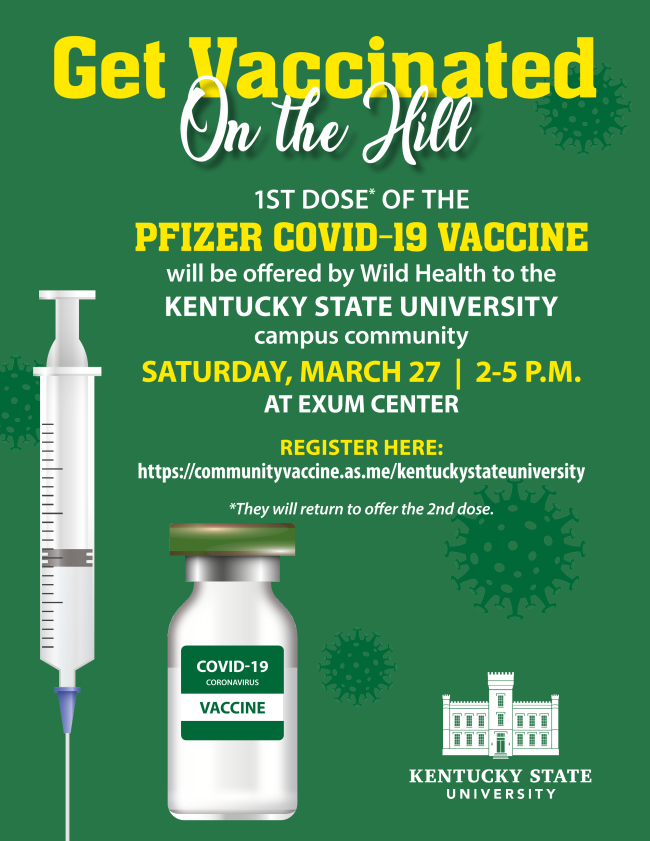 Get Vaccinated
On the Hill

1ST DOSE* OF THE
PFIZER COVID-19 VACCINE
will be offered by Wild Health to the
KENTUCKY STATE UNIVERSITY
campus community

SATURDAY, MARCH 27 | 2-5 P.M.
AT EXUM CENTER

REGISTER HERE:
https://communityvaccine.as.me/kentuckystateuniversity

*They will return to offer the 2nd dose.

COVID-19
CORONAVIRUS
VACCINE

KENTUCKY STATE
UNIVERSITY